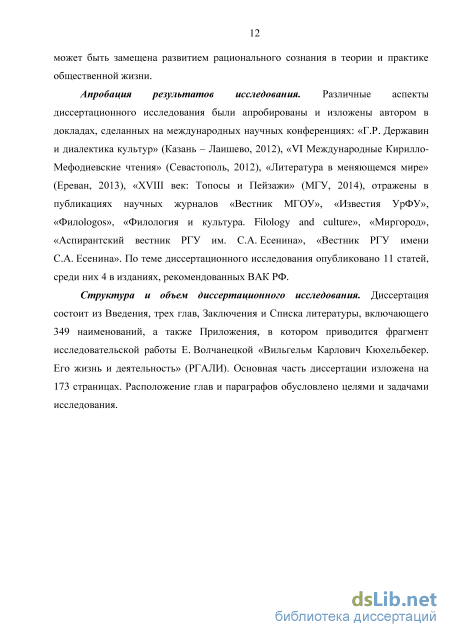 12

может быть замещена развитием рационального сознания в теории и практике общественной жизни.

Апробация результатов исследования. Различные аспекты диссертационного исследования были апробированы и изложены автором в докладах, сделанных на международных научных конференциях: «Г.Р. Державин и диалектика культур» (Казань – Лаишево, 2012), «VI Международные Кирилло-Мефодиевские чтения» (Севастополь, 2012), «Литература в меняющемся мире» (Ереван, 2013), «XVIII век: Топосы и Пейзажи» (МГУ, 2014), отражены в публикациях научных журналов «Вестник МГОУ», «Известия УрФУ», «Филоlogos», «Филология и культура. Filology and culture», «Миргород», «Аспирантский вестник РГУ им. С.А. Есенина», «Вестник РГУ имени С.А. Есенина». По теме диссертационного исследования опубликовано 11 статей, среди них 4 в изданиях, рекомендованных ВАК РФ.

Структура и объем диссертационного исследования. Диссертация состоит из Введения, трех глав, Заключения и Списка литературы, включающего 349 наименований, а также Приложения, в котором приводится фрагмент исследовательской работы Е. Волчанецкой «Вильгельм Карлович Кюхельбекер. Его жизнь и деятельность» (РГАЛИ). Основная часть диссертации изложена на 173 страницах. Расположение глав и параграфов обусловлено целями и задачами исследования.

dsLib.net
библиотека диссертаций